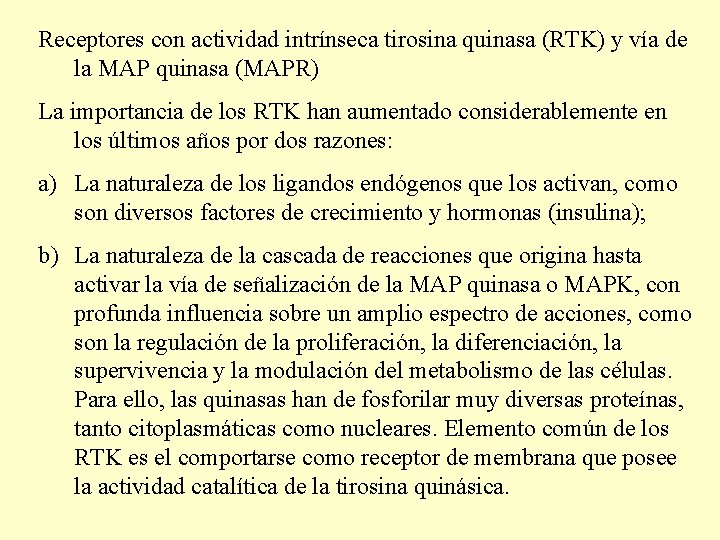 Receptores con actividad intrínseca tirosina quinasa (RTK) y vía de la MAP quinasa (MAPR)

La importancia de los RTK han aumentado considerablemente en los últimos años por dos razones:

a) La naturaleza de los ligandos endógenos que los activan, como son diversos factores de crecimiento y hormonas (insulina);

b) La naturaleza de la cascada de reacciones que origina hasta activar la vía de señalización de la MAP quinasa o MAPK, con profunda influencia sobre un amplio espectro de acciones, como son la regulación de la proliferación, la diferenciación, la supervivencia y la modulación del metabolismo de las células. Para ello, las quinasas han de fosforilar muy diversas proteínas, tanto citoplasmáticas como nucleares. Elemento común de los RTK es el comportarse como receptor de membrana que posee la actividad catalítica de la tirosina quinásica.